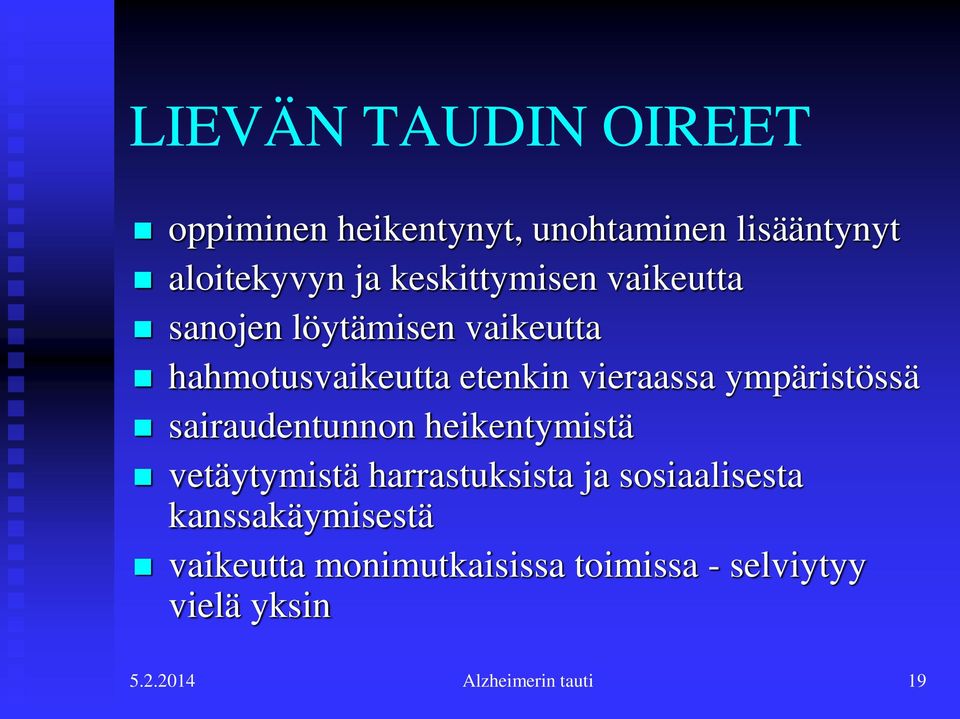 LIEVÄN TAUDIN OIREET

- oppiminen heikentynyt, unohtaminen lisääntynyt
- aloitekyvyn ja keskittymisen vaikeutta
- sanojen löytämisen vaikeutta
- hahmotusvaikeutta etenkin vieraassa ympäristössä
- sairaudentunnon heikentymistä
- vetäytymistä harrastuksista ja sosiaalisesta kanssakäymisestä
- vaikeutta monimutkaisissa toimissa - selviytyy vielä yksin

5.2.2014 Alzheimerin tauti 19